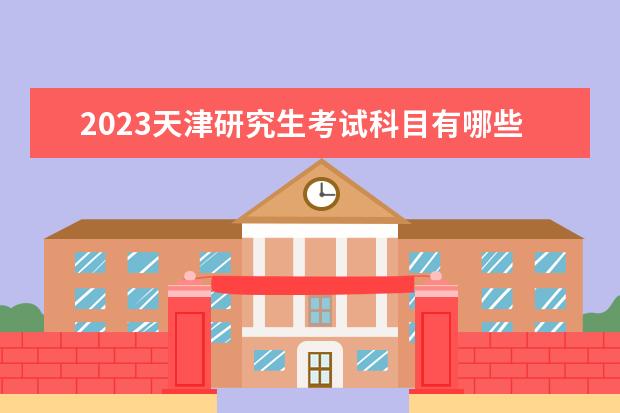 2023天津研究生考试科目有哪些